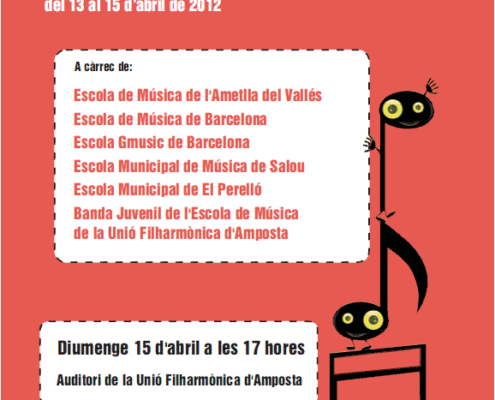 del 13 al 15 d'abril de 2012

A càrrec de:

Escola de Música de l'Ametlla del Vallés
Escola de Música de Barcelona
Escola Gmusic de Barcelona
Escola Municipal de Música de Salou
Escola Municipal de El Perelló
Banda Juvenil de l'Escola de Música de la Unió Filharmònica d'Amposta

Diumenge 15 d'abril a les 17 hores

Auditori de la Unió Filharmònica d'Amposta